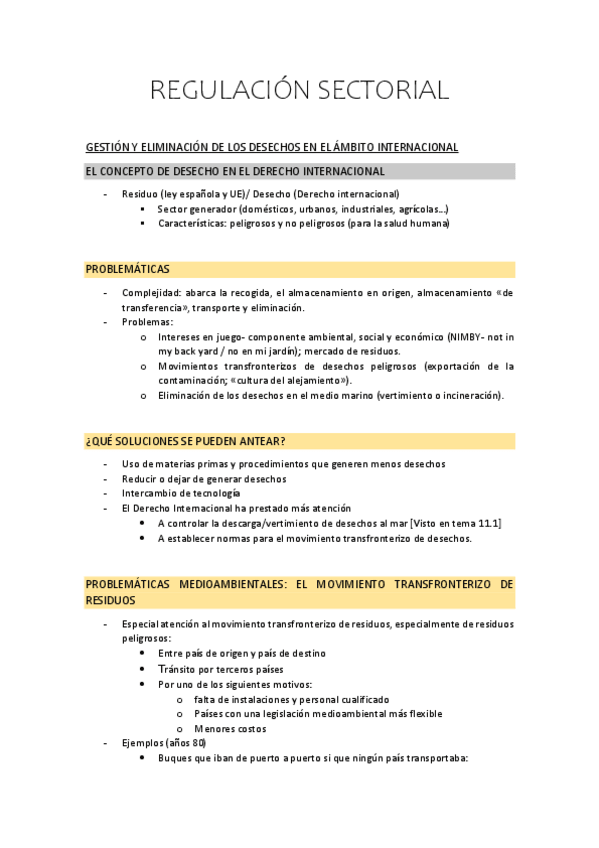 REGULACIÓN SECTORIAL

GESTIÓN Y ELIMINACIÓN DE LOS DESECHOS EN EL ÁMBITO INTERNACIONAL

EL CONCEPTO DE DESECHO EN EL DERECHO INTERNACIONAL

- Residuo (ley española y UE)/ Desecho (Derecho internacional)
  ▪ Sector generador (domésticos, urbanos, industriales, agrícolas…)
  ▪ Características: peligrosos y no peligrosos (para la salud humana)

PROBLEMÁTICAS

- Complejidad: abarca la recogida, el almacenamiento en origen, almacenamiento «de transferencia», transporte y eliminación.
- Problemas:
  o Intereses en juego- componente ambiental, social y económico (NIMBY- not in my back yard / no en mi jardín); mercado de residuos.
  o Movimientos transfronterizos de desechos peligrosos (exportación de la contaminación; «cultura del alejamiento»).
  o Eliminación de los desechos en el medio marino (vertimiento o incineración).

¿QUÉ SOLUCIONES SE PUEDEN ANTEAR?

- Uso de materias primas y procedimientos que generen menos desechos
- Reducir o dejar de generar desechos
- Intercambio de tecnología
- El Derecho Internacional ha prestado más atención
  • A controlar la descarga/vertimiento de desechos al mar [Visto en tema 11.1]
  • A establecer normas para el movimiento transfronterizo de desechos.

PROBLEMÁTICAS MEDIOAMBIENTALES: EL MOVIMIENTO TRANSFRONTERIZO DE RESIDUOS

- Especial atención al movimiento transfronterizo de residuos, especialmente de residuos peligrosos:
  • Entre país de origen y país de destino
  • Tránsito por terceros países
  • Por uno de los siguientes motivos:
    o falta de instalaciones y personal cualificado
    o Países con una legislación medioambiental más flexible
    o Menores costos
- Ejemplos (años 80)
  • Buques que iban de puerto a puerto si que ningún país transportaba: